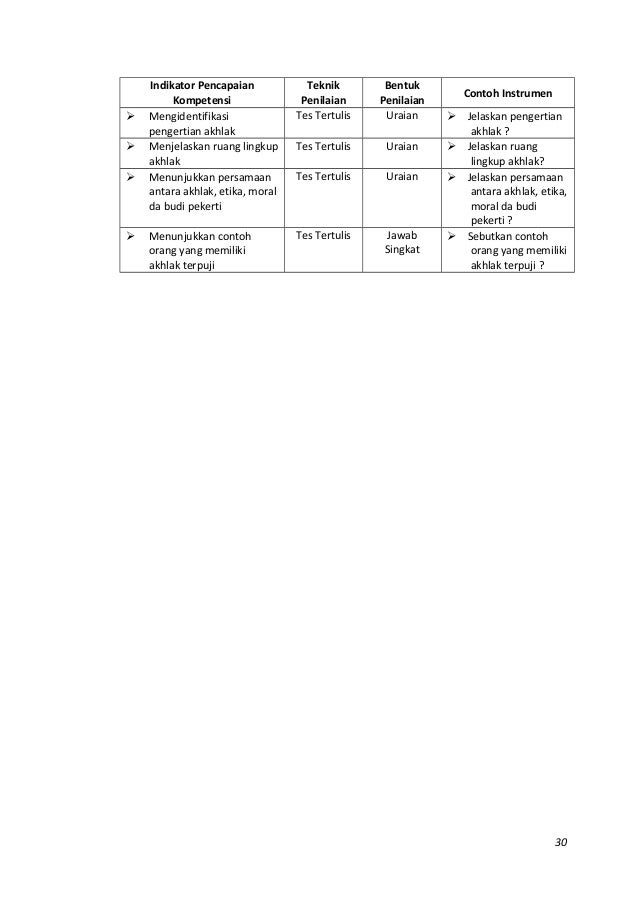 | Indikator Pencapaian Kompetensi | Teknik Penilaian | Bentuk Penilaian | Contoh Instrumen |
|---|---|---|---|
| ➢ Mengidentifikasi pengertian akhlak | Tes Tertulis | Uraian | ➢ Jelaskan pengertian akhlak ? |
| ➢ Menjelaskan ruang lingkup akhlak | Tes Tertulis | Uraian | ➢ Jelaskan ruang lingkup akhlak? |
| ➢ Menunjukkan persamaan antara akhlak, etika, moral da budi pekerti | Tes Tertulis | Uraian | ➢ Jelaskan persamaan antara akhlak, etika, moral da budi pekerti ? |
| ➢ Menunjukkan contoh orang yang memiliki akhlak terpuji | Tes Tertulis | Jawab Singkat | ➢ Sebutkan contoh orang yang memiliki akhlak terpuji ? |

30